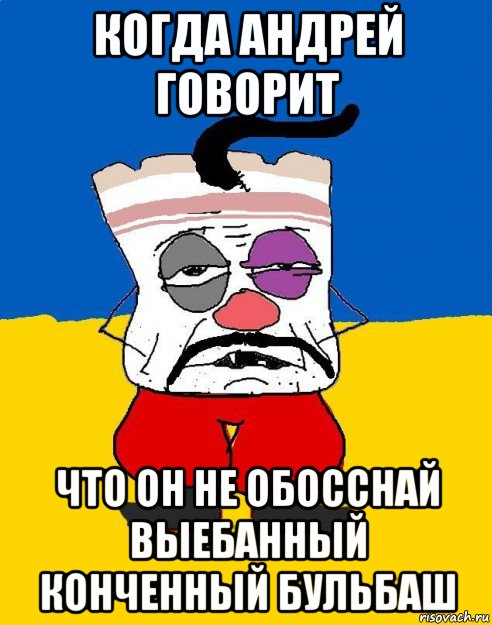 КОГДА АНДРЕЙ ГОВОРИТ

ЧТО ОН НЕ ОБОССНАЙ ВЫЕБАННЫЙ КОНЧЕННЫЙ БУЛЬБАШ

risovach.ru